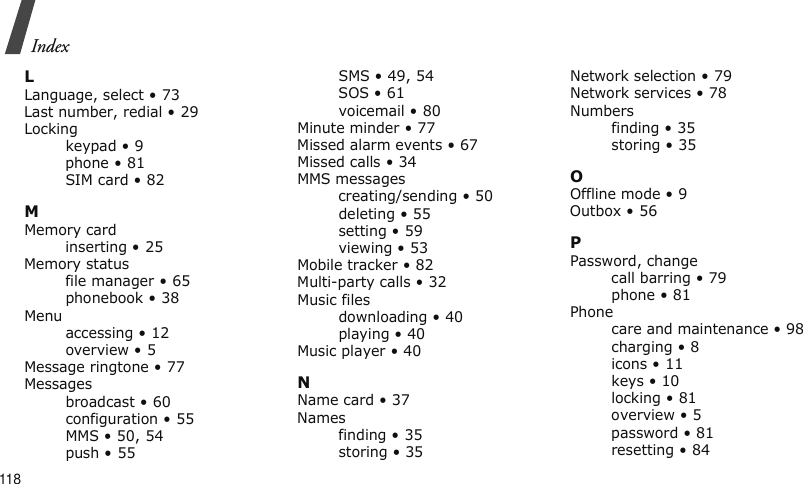 Index

L
Language, select • 73
Last number, redial • 29
Locking
keypad • 9
phone • 81
SIM card • 82

M
Memory card
inserting • 25
Memory status
file manager • 65
phonebook • 38
Menu
accessing • 12
overview • 5
Message ringtone • 77
Messages
broadcast • 60
configuration • 55
MMS • 50, 54
push • 55
SMS • 49, 54
SOS • 61
voicemail • 80
Minute minder • 77
Missed alarm events • 67
Missed calls • 34
MMS messages
creating/sending • 50
deleting • 55
setting • 59
viewing • 53
Mobile tracker • 82
Multi-party calls • 32
Music files
downloading • 40
playing • 40
Music player • 40

N
Name card • 37
Names
finding • 35
storing • 35

Network selection • 79
Network services • 78
Numbers
finding • 35
storing • 35

O
Offline mode • 9
Outbox • 56

P
Password, change
call barring • 79
phone • 81
Phone
care and maintenance • 98
charging • 8
icons • 11
keys • 10
locking • 81
overview • 5
password • 81
resetting • 84

118